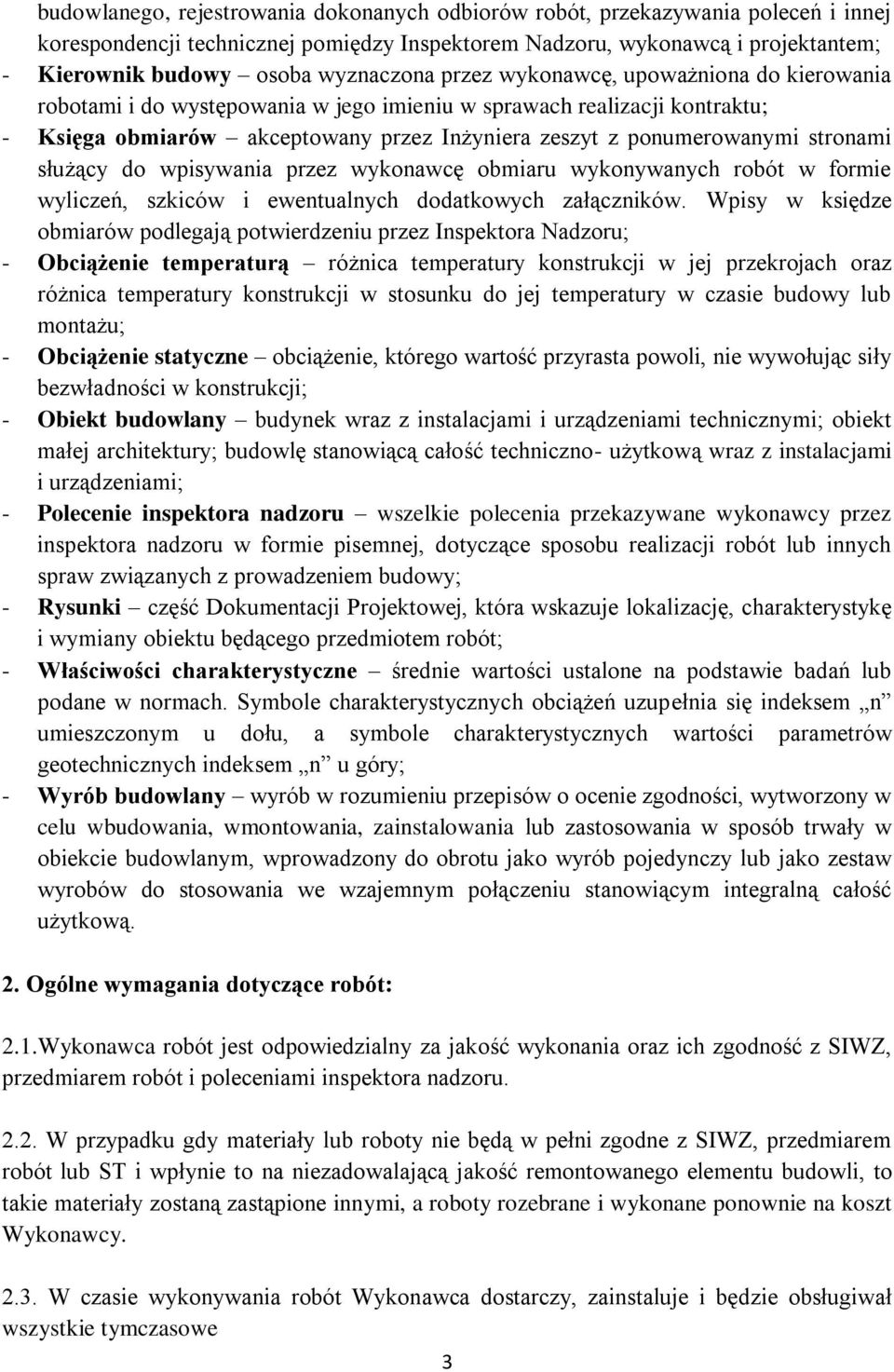 budowlanego, rejestrowania dokonanych odbiorów robót, przekazywania poleceń i innej korespondencji technicznej pomiędzy Inspektorem Nadzoru, wykonawcą i projektantem;
- Kierownik budowy – osoba wyznaczona przez wykonawcę, upoważniona do kierowania robotami i do występowania w jego imieniu w sprawach realizacji kontraktu;
- Księga obmiarów – akceptowany przez Inżyniera zeszyt z ponumerowanymi stronami służący do wpisywania przez wykonawcę obmiaru wykonywanych robót w formie wyliczeń, szkiców i ewentualnych dodatkowych załączników. Wpisy w księdze obmiarów podlegają potwierdzeniu przez Inspektora Nadzoru;
- Obciążenie temperaturą – różnica temperatury konstrukcji w jej przekrojach oraz różnica temperatury konstrukcji w stosunku do jej temperatury w czasie budowy lub montażu;
- Obciążenie statyczne – obciążenie, którego wartość przyrasta powoli, nie wywołując siły bezwładności w konstrukcji;
- Obiekt budowlany – budynek wraz z instalacjami i urządzeniami technicznymi; obiekt małej architektury; budowlę stanowiącą całość techniczno- użytkową wraz z instalacjami i urządzeniami;
- Polecenie inspektora nadzoru – wszelkie polecenia przekazywane wykonawcy przez inspektora nadzoru w formie pisemnej, dotyczące sposobu realizacji robót lub innych spraw związanych z prowadzeniem budowy;
- Rysunki – część Dokumentacji Projektowej, która wskazuje lokalizację, charakterystykę i wymiany obiektu będącego przedmiotem robót;
- Właściwości charakterystyczne – średnie wartości ustalone na podstawie badań lub podane w normach. Symbole charakterystycznych obciążeń uzupełnia się indeksem „n” umieszczonym u dołu, a symbole charakterystycznych wartości parametrów geotechnicznych indeksem „n” u góry;
- Wyrób budowlany – wyrób w rozumieniu przepisów o ocenie zgodności, wytworzony w celu wbudowania, wmontowania, zainstalowania lub zastosowania w sposób trwały w obiekcie budowlanym, wprowadzony do obrotu jako wyrób pojedynczy lub jako zestaw wyrobów do stosowania we wzajemnym połączeniu stanowiącym integralną całość użytkową.

2. Ogólne wymagania dotyczące robót:

2.1.Wykonawca robót jest odpowiedzialny za jakość wykonania oraz ich zgodność z SIWZ, przedmiarem robót i poleceniami inspektora nadzoru.

2.2. W przypadku gdy materiały lub roboty nie będą w pełni zgodne z SIWZ, przedmiarem robót lub ST i wpłynie to na niezadowalającą jakość remontowanego elementu budowli, to takie materiały zostaną zastąpione innymi, a roboty rozebrane i wykonane ponownie na koszt Wykonawcy.

2.3. W czasie wykonywania robót Wykonawca dostarczy, zainstaluje i będzie obsługiwał wszystkie tymczasowe

3